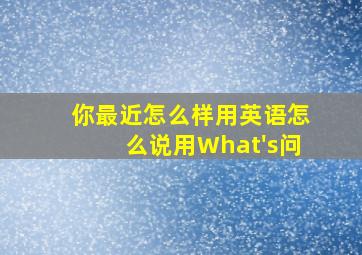 你最近怎么样用英语怎么说用What's问